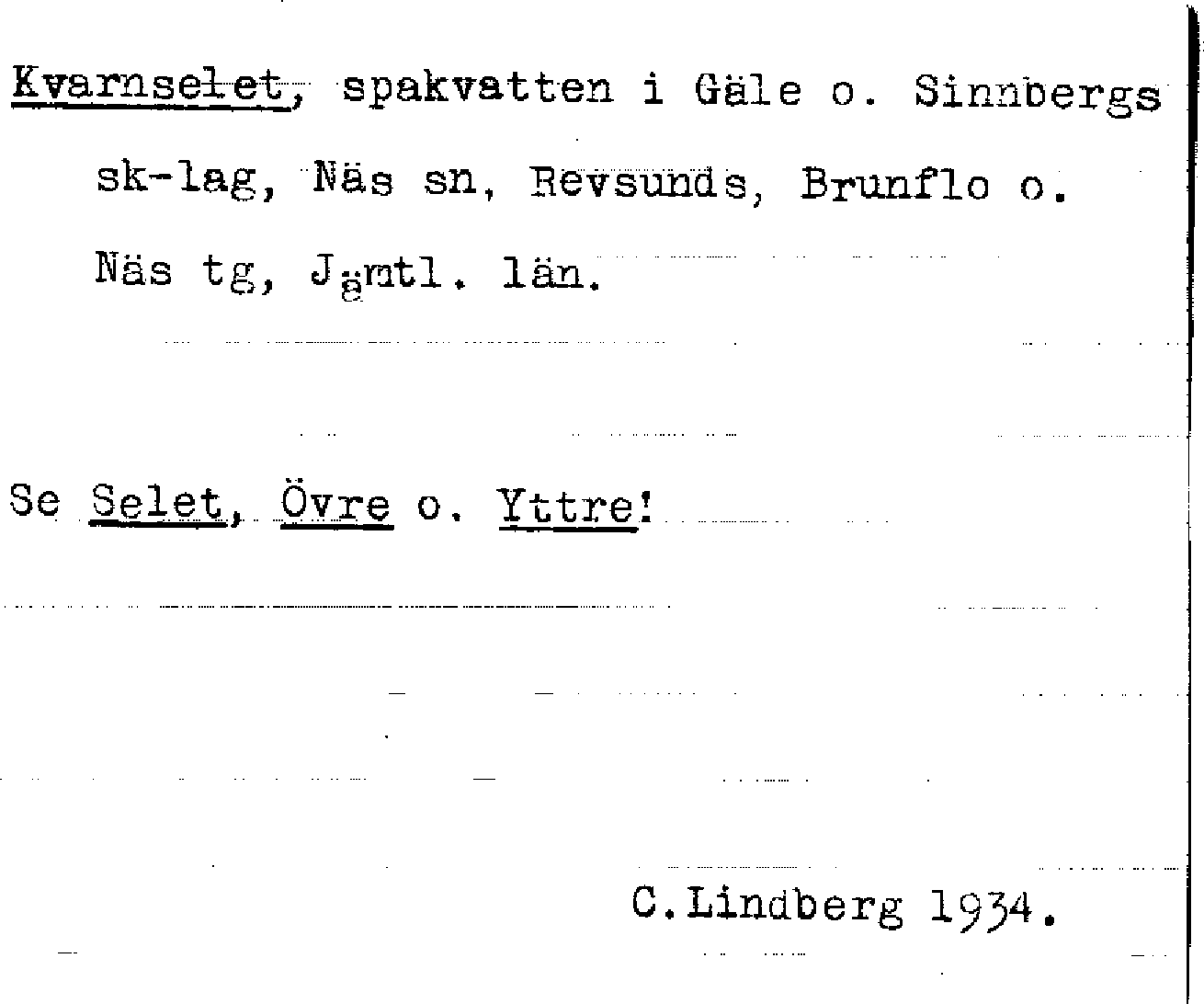 Kvarnselet, spakvatten i Gäle o. Sinnbergs sk-lag, Näs sn, Revsunds, Brunflo o. Näs tg, Jämtl. län.

Se Selet, Övre o. Yttre!

C.Lindberg 1934.